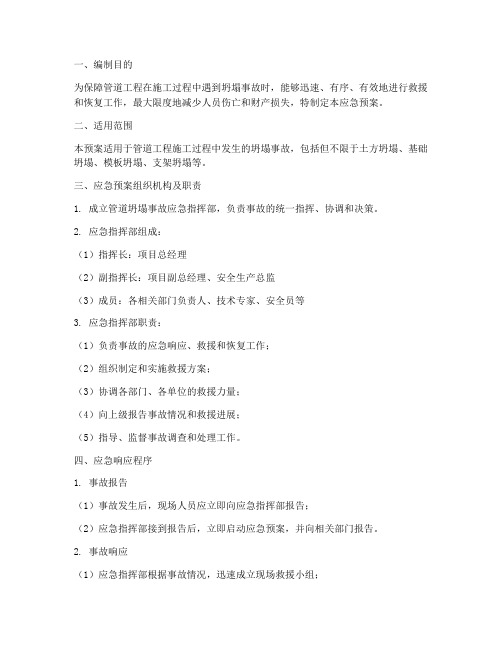 一、编制目的

为保障管道工程在施工过程中遇到坍塌事故时，能够迅速、有序、有效地进行救援和恢复工作，最大限度地减少人员伤亡和财产损失，特制定本应急预案。

二、适用范围

本预案适用于管道工程施工过程中发生的坍塌事故，包括但不限于土方坍塌、基础坍塌、模板坍塌、支架坍塌等。

三、应急预案组织机构及职责

1. 成立管道坍塌事故应急指挥部，负责事故的统一指挥、协调和决策。

2. 应急指挥部组成：

（1）指挥长：项目总经理

（2）副指挥长：项目副总经理、安全生产总监

（3）成员：各相关部门负责人、技术专家、安全员等

3. 应急指挥部职责：

（1）负责事故的应急响应、救援和恢复工作；

（2）组织制定和实施救援方案；

（3）协调各部门、各单位的救援力量；

（4）向上级报告事故情况和救援进展；

（5）指导、监督事故调查和处理工作。

四、应急响应程序

1. 事故报告

（1）事故发生后，现场人员应立即向应急指挥部报告；

（2）应急指挥部接到报告后，立即启动应急预案，并向相关部门报告。

2. 事故响应

（1）应急指挥部根据事故情况，迅速成立现场救援小组；